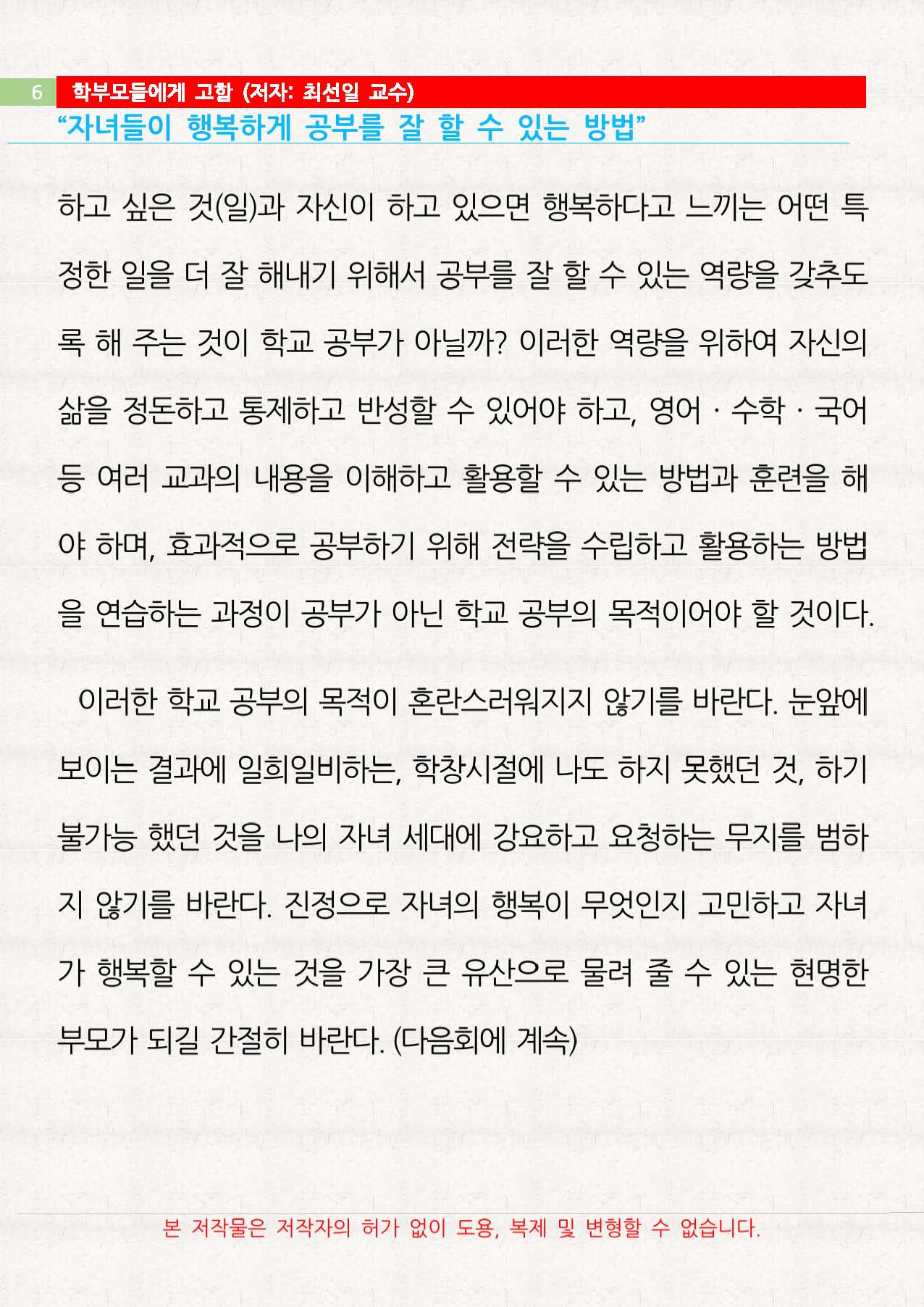 6 학부모들에게 고함 (저자: 최선일 교수)

“자녀들이 행복하게 공부를 잘 할 수 있는 방법”

하고 싶은 것(일)과 자신이 하고 있으면 행복하다고 느끼는 어떤 특정한 일을 더 잘 해내기 위해서 공부를 잘 할 수 있는 역량을 갖추도록 해 주는 것이 학교 공부가 아닐까? 이러한 역량을 위하여 자신의 삶을 정돈하고 통제하고 반성할 수 있어야 하고, 영어 · 수학 · 국어 등 여러 교과의 내용을 이해하고 활용할 수 있는 방법과 훈련을 해야 하며, 효과적으로 공부하기 위해 전략을 수립하고 활용하는 방법을 연습하는 과정이 공부가 아닌 학교 공부의 목적이어야 할 것이다.

이러한 학교 공부의 목적이 혼란스러워지지 않기를 바란다. 눈앞에 보이는 결과에 일희일비하는, 학창시절에 나도 하지 못했던 것, 하기 불가능 했던 것을 나의 자녀 세대에 강요하고 요청하는 무지를 범하지 않기를 바란다. 진정으로 자녀의 행복이 무엇인지 고민하고 자녀가 행복할 수 있는 것을 가장 큰 유산으로 물려 줄 수 있는 현명한 부모가 되길 간절히 바란다. (다음회에 계속)

본 저작물은 저작자의 허가 없이 도용, 복제 및 변형할 수 없습니다.